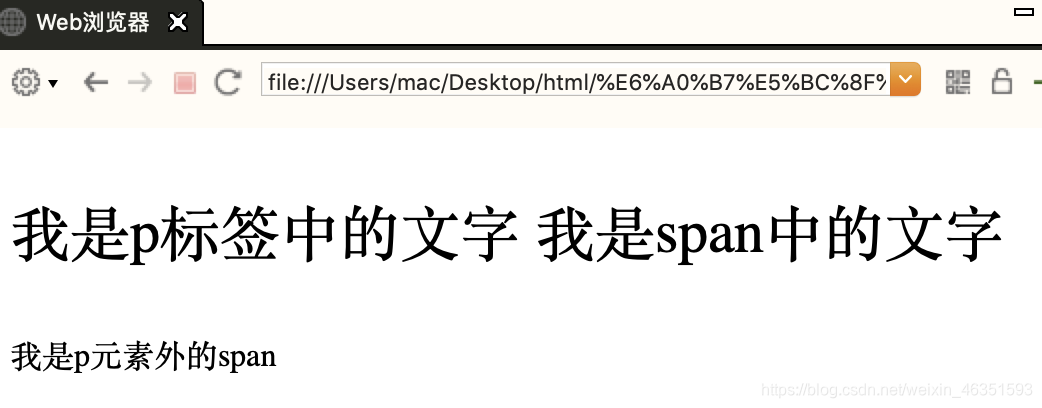 Web浏览器

file:///Users/mac/Desktop/html/%E6%A0%B7%E5%BC%8F%

我是p标签中的文字 我是span中的文字

我是p元素外的span

https://blog.csdn.net/weixin_46351593